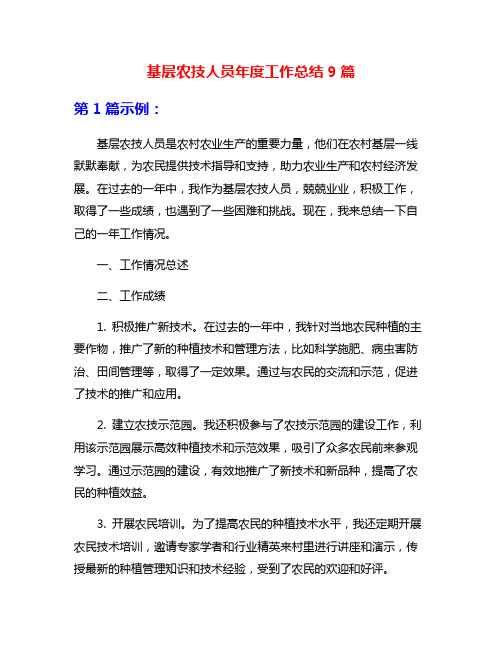 基层农技人员年度工作总结 9 篇

第 1 篇示例：

基层农技人员是农村农业生产的重要力量，他们在农村基层一线默默奉献，为农民提供技术指导和支持，助力农业生产和农村经济发展。在过去的一年中，我作为基层农技人员，兢兢业业，积极工作，取得了一些成绩，也遇到了一些困难和挑战。现在，我来总结一下自己的一年工作情况。

一、工作情况总述

二、工作成绩

1. 积极推广新技术。在过去的一年中，我针对当地农民种植的主要作物，推广了新的种植技术和管理方法，比如科学施肥、病虫害防治、田间管理等，取得了一定效果。通过与农民的交流和示范，促进了技术的推广和应用。

2. 建立农技示范园。我还积极参与了农技示范园的建设工作，利用该示范园展示高效种植技术和示范效果，吸引了众多农民前来参观学习。通过示范园的建设，有效地推广了新技术和新品种，提高了农民的种植效益。

3. 开展农民培训。为了提高农民的种植技术水平，我还定期开展农民技术培训，邀请专家学者和行业精英来村里进行讲座和演示，传授最新的种植管理知识和技术经验，受到了农民的欢迎和好评。